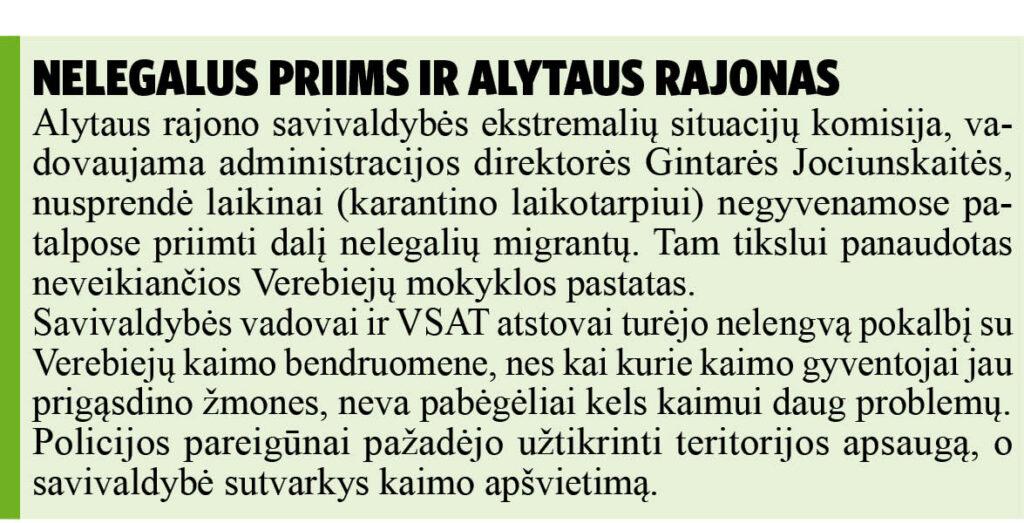 NELEGALUS PRIIMS IR ALYTAUS RAJONAS

Alytaus rajono savivaldybės ekstremalių situacijų komisija, vadovaujama administracijos direktorės Gintarės Jociunskaitės, nusprendė laikinai (karantino laikotarpiui) negyvenamose patalpose priimti dalį nelegalių migrantų. Tam tikslui panaudotas neveikiančios Verebiejų mokyklos pastatas.

Savivaldybės vadovai ir VSAT atstovai turėjo nelengvą pokalbį su Verebiejų kaimo bendruomene, nes kai kurie kaimo gyventojai jau prigąsdino žmones, neva pabėgėliai kels kaimui daug problemų. Policijos pareigūnai pažadėjo užtikrinti teritorijos apsaugą, o savivaldybė sutvarkys kaimo apšvietimą.